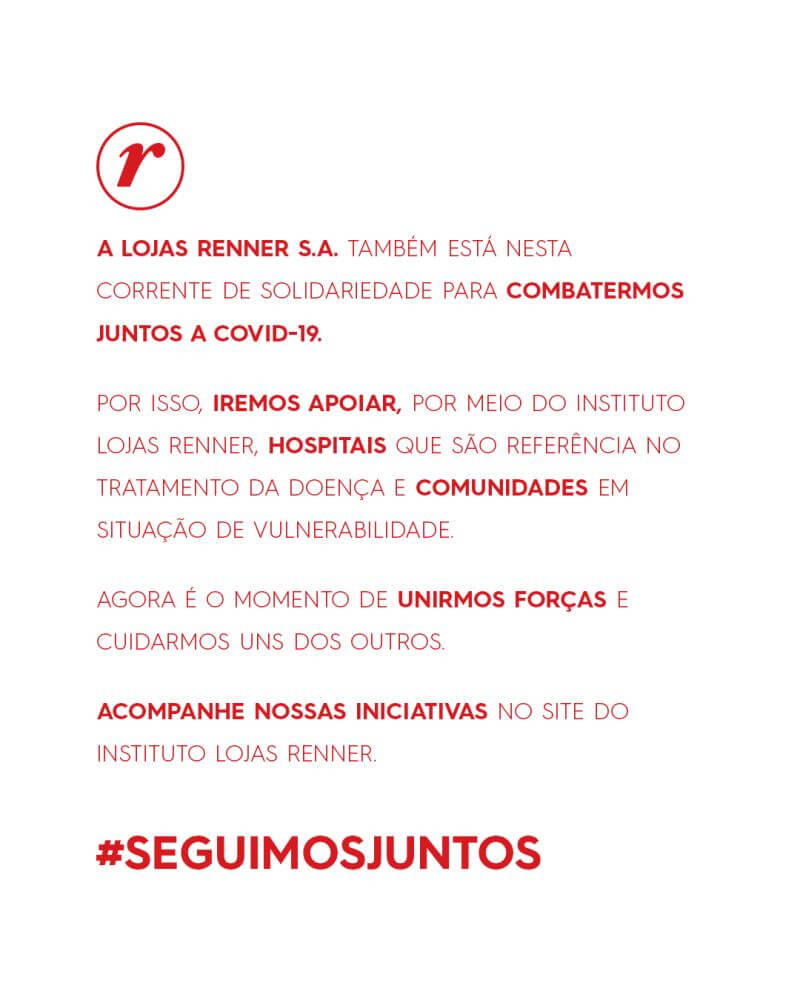 r

A LOJAS RENNER S.A. TAMBÉM ESTÁ NESTA CORRENTE DE SOLIDARIEDADE PARA COMBATERMOS JUNTOS A COVID-19.

POR ISSO, IREMOS APOIAR, POR MEIO DO INSTITUTO LOJAS RENNER, HOSPITAIS QUE SÃO REFERÊNCIA NO TRATAMENTO DA DOENÇA E COMUNIDADES EM SITUAÇÃO DE VULNERABILIDADE.

AGORA É O MOMENTO DE UNIRMOS FORÇAS E CUIDARMOS UNS DOS OUTROS.

ACOMPANHE NOSSAS INICIATIVAS NO SITE DO INSTITUTO LOJAS RENNER.

#SEGUIMOSJUNTOS